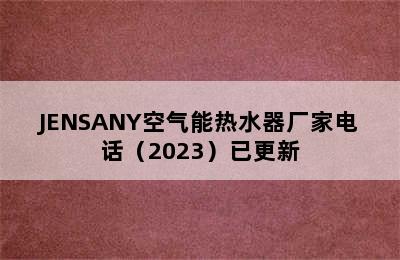 JENSANY空气能热水器厂家电话（2023）已更新